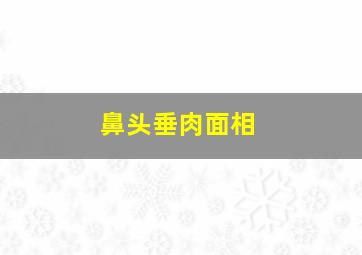 鼻头垂肉面相